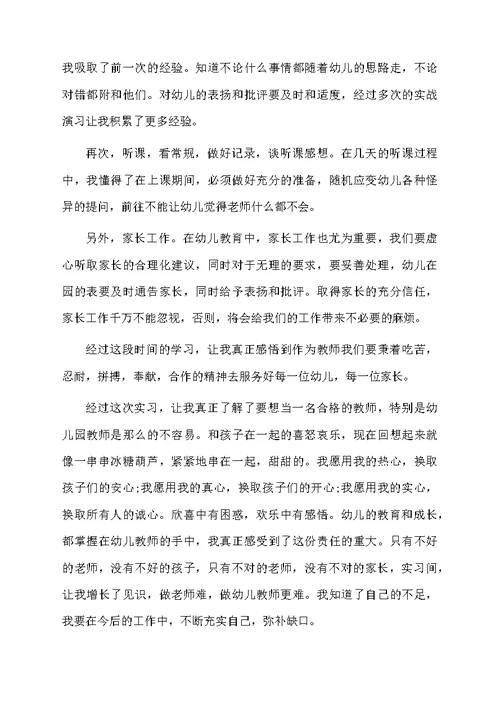 我吸取了前一次的经验。知道不论什么事情都随着幼儿的思路走，不论对错都附和他们。对幼儿的表扬和批评要及时和适度，经过多次的实战演习让我积累了更多经验。

再次，听课，看常规，做好记录，谈听课感想。在几天的听课过程中，我懂得了在上课期间，必须做好充分的准备，随机应变幼儿各种怪异的提问，前往不能让幼儿觉得老师什么都不会。

另外，家长工作。在幼儿教育中，家长工作也尤为重要，我们要虚心听取家长的合理化建议，同时对于无理的要求，要妥善处理，幼儿在园的表要及时通告家长，同时给予表扬和批评。取得家长的充分信任，家长工作千万不能忽视，否则，将会给我们的工作带来不必要的麻烦。

经过这段时间的学习，让我真正感悟到作为教师我们要秉着吃苦，忍耐，拼搏，奉献，合作的精神去服务好每一位幼儿，每一位家长。

经过这次实习，让我真正了解了要想当一名合格的教师，特别是幼儿园教师是那么的不容易。和孩子在一起的喜怒哀乐，现在回想起来就像一串串冰糖葫芦，紧紧地串在一起，甜甜的。我愿用我的热心，换取孩子们的安心;我愿用我的真心，换取孩子们的开心;我愿用我的实心，换取所有人的诚心。欣喜中有困惑，欢乐中有感悟。幼儿的教育和成长，都掌握在幼儿教师的手中，我真正感受到了这份责任的重大。只有不好的老师，没有不好的孩子，只有不对的老师，没有不对的家长，实习间，让我增长了见识，做老师难，做幼儿教师更难。我知道了自己的不足，我要在今后的工作中，不断充实自己，弥补缺口。